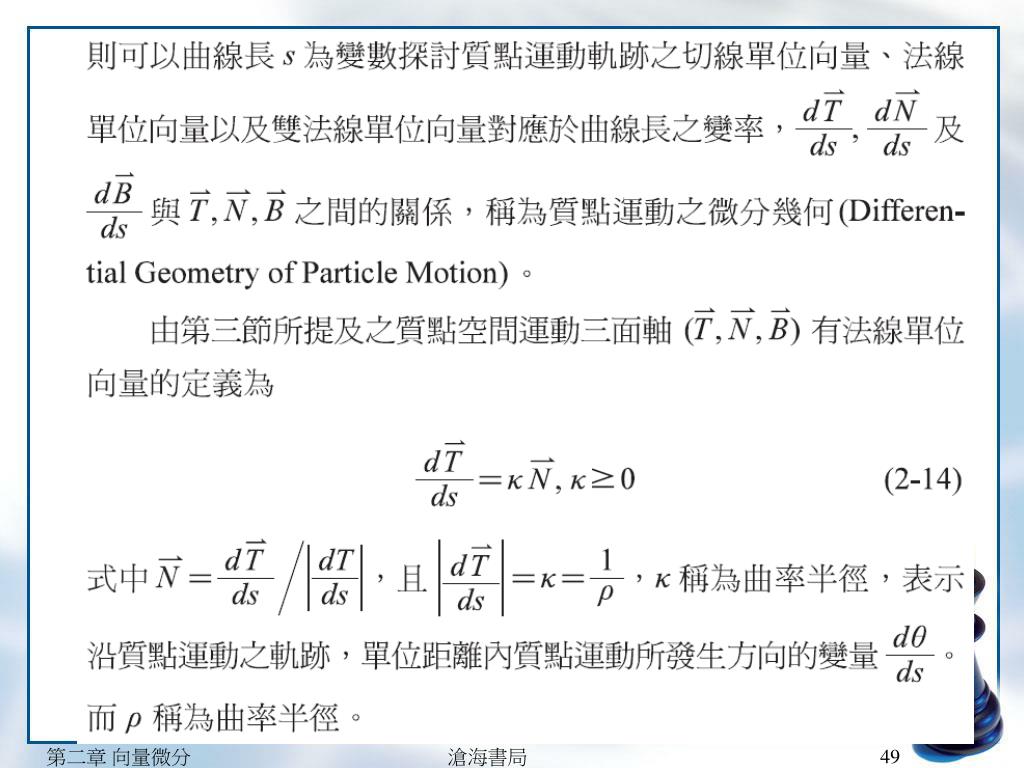 則可以曲線長 $s$ 為變數探討質點運動軌跡之切線單位向量、法線單位向量以及雙法線單位向量對應於曲線長之變率，$\frac{d\vec{T}}{ds}, \frac{d\vec{N}}{ds}$ 及 $\frac{d\vec{B}}{ds}$ 與 $\vec{T}, \vec{N}, \vec{B}$ 之間的關係，稱為質點運動之微分幾何 (Differential Geometry of Particle Motion)。

由第三節所提及之質點空間運動三面軸 $(\vec{T}, \vec{N}, \vec{B})$ 有法線單位向量的定義為

$\frac{d\vec{T}}{ds} = \kappa \vec{N}, \kappa \geq 0$ (2-14)

式中 $\vec{N} = \frac{d\vec{T}}{ds} \Big/ \left|\frac{dT}{ds}\right|$，且 $\left|\frac{d\vec{T}}{ds}\right| = \kappa = \frac{1}{\rho}$，$\kappa$ 稱為曲率半徑，表示沿質點運動之軌跡，單位距離內質點運動所發生方向的變量 $\frac{d\theta}{ds}$。而 $\rho$ 稱為曲率半徑。

第二章 向量微分 滄海書局 49